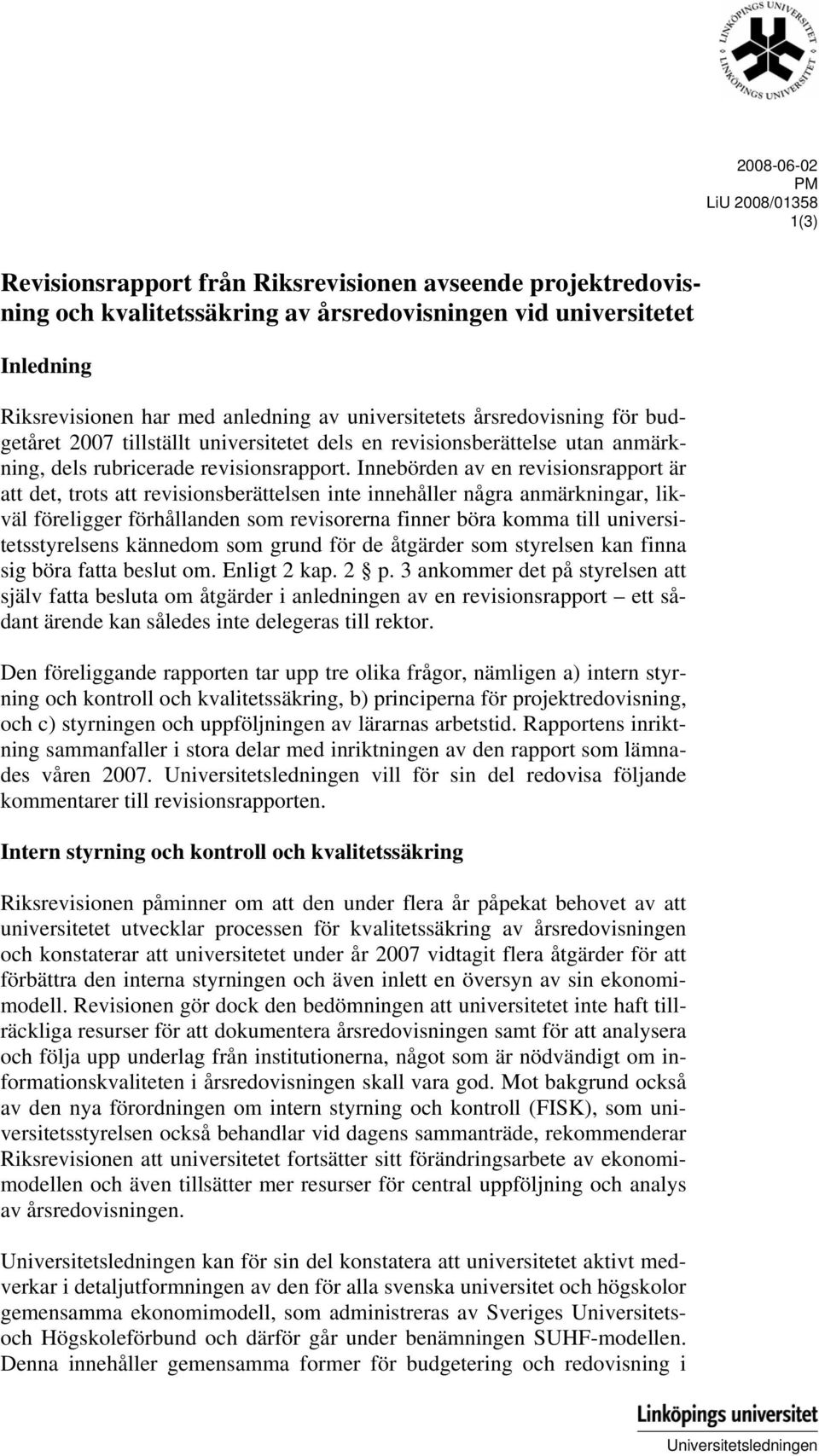 LINKÖPINGS UNIVERSITET LINKÖPINGS UNIVERSITET

2008-06-02
PM
LiU 2008/01358
1(3)

Revisionsrapport från Riksrevisionen avseende projektredovisning och kvalitetssäkring av årsredovisningen vid universitetet

Inledning

Riksrevisionen har med anledning av universitetets årsredovisning för budgetåret 2007 tillställt universitetet dels en revisionsberättelse utan anmärkning, dels rubricerade revisionsrapport. Innebörden av en revisionsrapport är att det, trots att revisionsberättelsen inte innehåller några anmärkningar, likväl föreligger förhållanden som revisorerna finner böra komma till universitetsstyrelsens kännedom som grund för de åtgärder som styrelsen kan finna sig böra fatta beslut om. Enligt 2 kap. 2 § p. 3 ankommer det på styrelsen att själv fatta besluta om åtgärder i anledningen av en revisionsrapport – ett sådant ärende kan således inte delegeras till rektor.

Den föreliggande rapporten tar upp tre olika frågor, nämligen a) intern styrning och kontroll och kvalitetssäkring, b) principerna för projektredovisning, och c) styrningen och uppföljningen av lärarnas arbetstid. Rapportens inriktning sammanfaller i stora delar med inriktningen av den rapport som lämnades våren 2007. Universitetsledningen vill för sin del redovisa följande kommentarer till revisionsrapporten.

Intern styrning och kontroll och kvalitetssäkring

Riksrevisionen påminner om att den under flera år påpekat behovet av att universitetet utvecklar processen för kvalitetssäkring av årsredovisningen och konstaterar att universitetet under år 2007 vidtagit flera åtgärder för att förbättra den interna styrningen och även inlett en översyn av sin ekonomimodell. Revisionen gör dock den bedömningen att universitetet inte haft tillräckliga resurser för att dokumentera årsredovisningen samt för att analysera och följa upp underlag från institutionerna, något som är nödvändigt om informationskvaliteten i årsredovisningen skall vara god. Mot bakgrund också av den nya förordningen om intern styrning och kontroll (FISK), som universitetsstyrelsen också behandlar vid dagens sammanträde, rekommenderar Riksrevisionen att universitetet fortsätter sitt förändringsarbete av ekonomimodellen och även tillsätter mer resurser för central uppföljning och analys av årsredovisningen.

Universitetsledningen kan för sin del konstatera att universitetet aktivt medverkar i detaljutformningen av den för alla svenska universitet och högskolor gemensamma ekonomimodell, som administreras av Sveriges Universitets- och Högskoleförbund och därför går under benämningen SUHF-modellen. Denna innehåller gemensamma former för budgetering och redovisning i

Linköpings universitet
Universitetsledningen